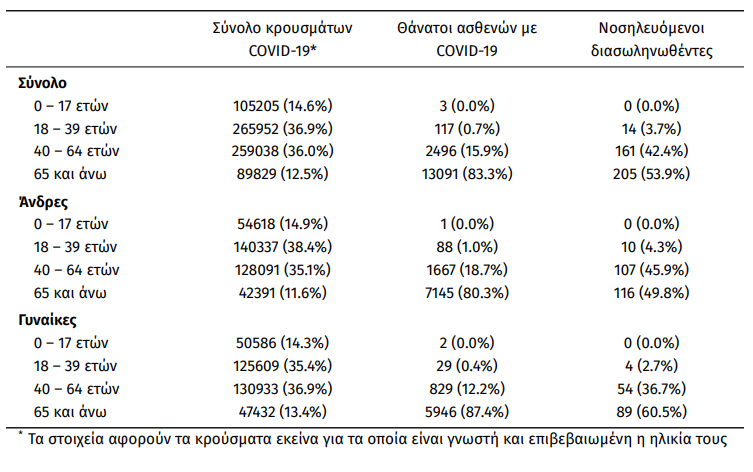 | | Σύνολο κρουσμάτων COVID-19* | Θάνατοι ασθενών με COVID-19 | Νοσηλευόμενοι διασωληνωθέντες |
|---|---|---|---|
| **Σύνολο** | | | |
| 0 – 17 ετών | 105205 (14.6%) | 3 (0.0%) | 0 (0.0%) |
| 18 – 39 ετών | 265952 (36.9%) | 117 (0.7%) | 14 (3.7%) |
| 40 – 64 ετών | 259038 (36.0%) | 2496 (15.9%) | 161 (42.4%) |
| 65 και άνω | 89829 (12.5%) | 13091 (83.3%) | 205 (53.9%) |
| **Άνδρες** | | | |
| 0 – 17 ετών | 54618 (14.9%) | 1 (0.0%) | 0 (0.0%) |
| 18 – 39 ετών | 140337 (38.4%) | 88 (1.0%) | 10 (4.3%) |
| 40 – 64 ετών | 128091 (35.1%) | 1667 (18.7%) | 107 (45.9%) |
| 65 και άνω | 42391 (11.6%) | 7145 (80.3%) | 116 (49.8%) |
| **Γυναίκες** | | | |
| 0 – 17 ετών | 50586 (14.3%) | 2 (0.0%) | 0 (0.0%) |
| 18 – 39 ετών | 125609 (35.4%) | 29 (0.4%) | 4 (2.7%) |
| 40 – 64 ετών | 130933 (36.9%) | 829 (12.2%) | 54 (36.7%) |
| 65 και άνω | 47432 (13.4%) | 5946 (87.4%) | 89 (60.5%) |

* Τα στοιχεία αφορούν τα κρούσματα εκείνα για τα οποία είναι γνωστή και επιβεβαιωμένη η ηλικία τους